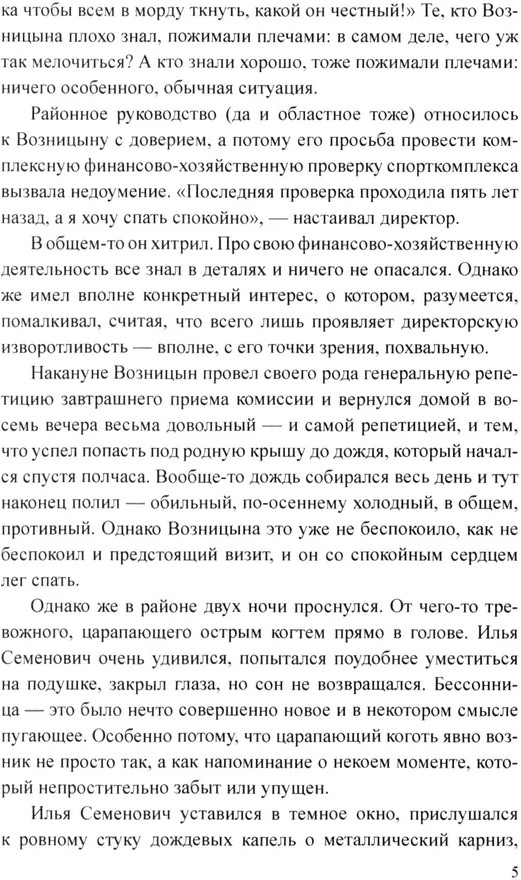 ка чтобы всем в морду ткнуть, какой он честный!» Те, кто Возницына плохо знал, пожимали плечами: в самом деле, чего уж так мелочиться? А кто знали хорошо, тоже пожимали плечами: ничего особенного, обычная ситуация.

Районное руководство (да и областное тоже) относилось к Возницыну с доверием, а потому его просьба провести комплексную финансово-хозяйственную проверку спорткомплекса вызвала недоумение. «Последняя проверка проходила пять лет назад, а я хочу спать спокойно», — настаивал директор.

В общем-то он хитрил. Про свою финансово-хозяйственную деятельность все знал в деталях и ничего не опасался. Однако же имел вполне конкретный интерес, о котором, разумеется, помалкивал, считая, что всего лишь проявляет директорскую изворотливость — вполне, с его точки зрения, похвальную.

Накануне Возницын провел своего рода генеральную репетицию завтрашнего приема комиссии и вернулся домой в восемь вечера весьма довольный — и самой репетицией, и тем, что успел попасть под родную крышу до дождя, который начался спустя полчаса. Вообще-то дождь собирался весь день и тут наконец полил — обильный, по-осеннему холодный, в общем, противный. Однако Возницына это уже не беспокоило, как не беспокоил и предстоящий визит, и он со спокойным сердцем лег спать.

Однако же в районе двух ночи проснулся. От чего-то тревожного, царапающего острым когтем прямо в голове. Илья Семенович очень удивился, попытался поудобнее уместиться на подушке, закрыл глаза, но сон не возвращался. Бессонница — это было нечто совершенно новое и в некотором смысле пугающее. Особенно потому, что царапающий коготь явно возник не просто так, а как напоминание о некоем моменте, который непростительно забыт или упущен.

Илья Семенович уставился в темное окно, прислушался к ровному стуку дождевых капель о металлический карниз,

5